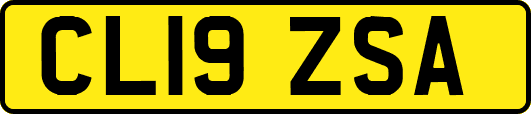 CL19 ZSA